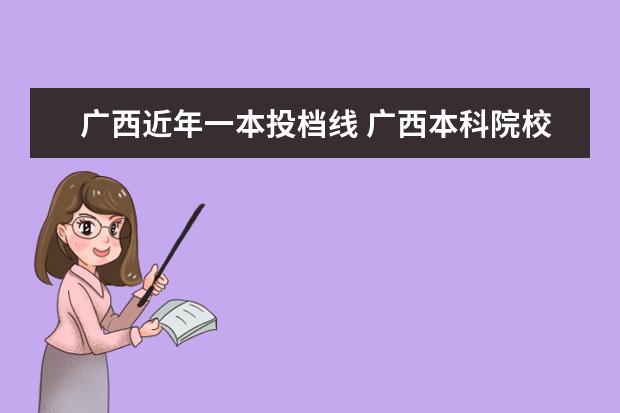 广西近年一本投档线 广西本科院校